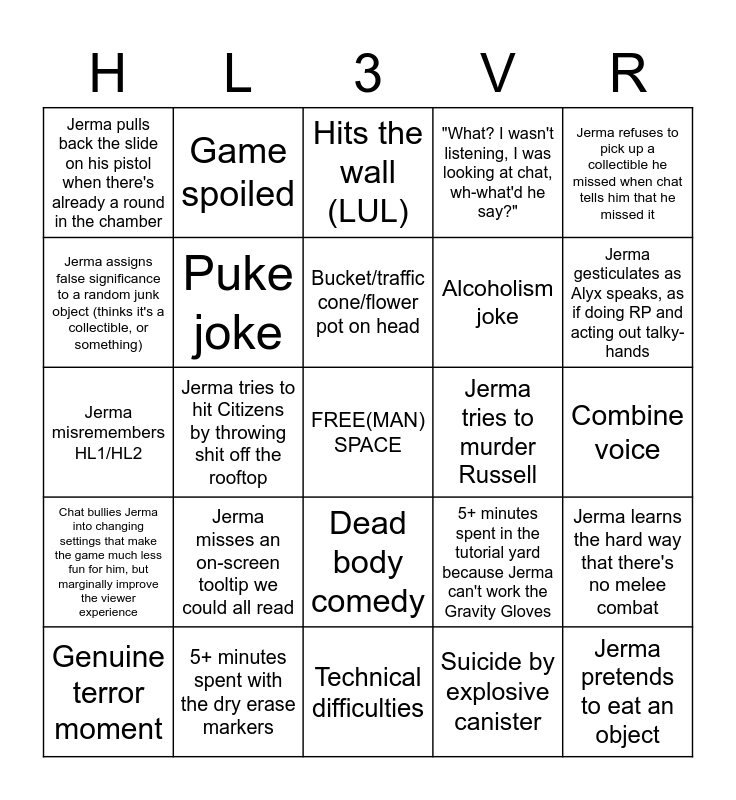 | H | L | 3 | V | R |
|---|---|---|---|---|
| Jerma pulls back the slide on his pistol when there's already a round in the chamber | Game spoiled | Hits the wall (LUL) | "What? I wasn't listening, I was looking at chat, wh-what'd he say?" | Jerma refuses to pick up a collectible he missed when chat tells him that he missed it |
| Jerma assigns false significance to a random junk object (thinks it's a collectible, or something) | Puke joke | Bucket/traffic cone/flower pot on head | Alcoholism joke | Jerma gesticulates as Alyx speaks, as if doing RP and acting out talky-hands |
| Jerma misremembers HL1/HL2 | Jerma tries to hit Citizens by throwing shit off the rooftop | FREE(MAN) SPACE | Jerma tries to murder Russell | Combine voice |
| Chat bullies Jerma into changing settings that make the game much less fun for him, but marginally improve the viewer experience | Jerma misses an on-screen tooltip we could all read | Dead body comedy | 5+ minutes spent in the tutorial yard because Jerma can't work the Gravity Gloves | Jerma learns the hard way that there's no melee combat |
| Genuine terror moment | 5+ minutes spent with the dry erase markers | Technical difficulties | Suicide by explosive canister | Jerma pretends to eat an object |